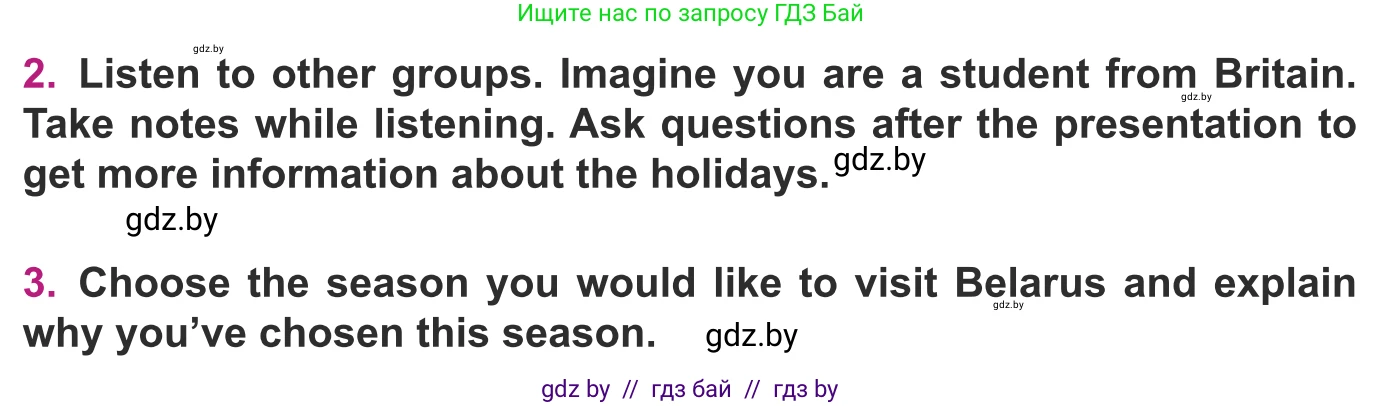 Ищите нас по запросу ГДЗ Бай

gdz.by

2. Listen to other groups. Imagine you are a student from Britain. Take notes while listening. Ask questions after the presentation to get more information about the holidays.

gdz.by

gdz.by

gdz.by

3. Choose the season you would like to visit Belarus and explain why you've chosen this season.

gdz.by

gdz.by

gdz by // гдз бай // гдз by